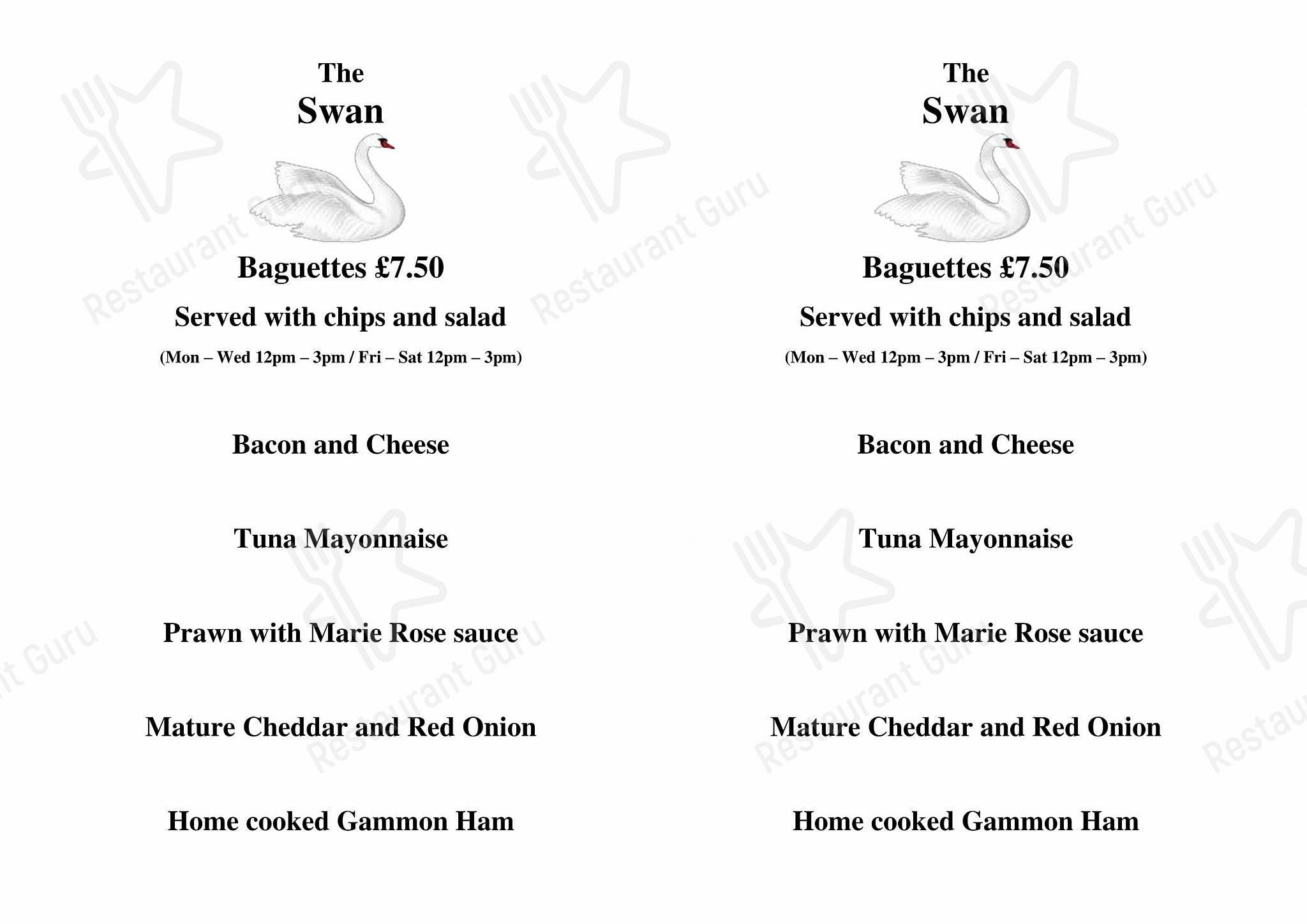 The
Swan

Baguettes £7.50

Served with chips and salad

(Mon – Wed 12pm – 3pm / Fri – Sat 12pm – 3pm)

Bacon and Cheese

Tuna Mayonnaise

Prawn with Marie Rose sauce

Mature Cheddar and Red Onion

Home cooked Gammon Ham

The
Swan

Baguettes £7.50

Served with chips and salad

(Mon – Wed 12pm – 3pm / Fri – Sat 12pm – 3pm)

Bacon and Cheese

Tuna Mayonnaise

Prawn with Marie Rose sauce

Mature Cheddar and Red Onion

Home cooked Gammon Ham

Restaurant Guru